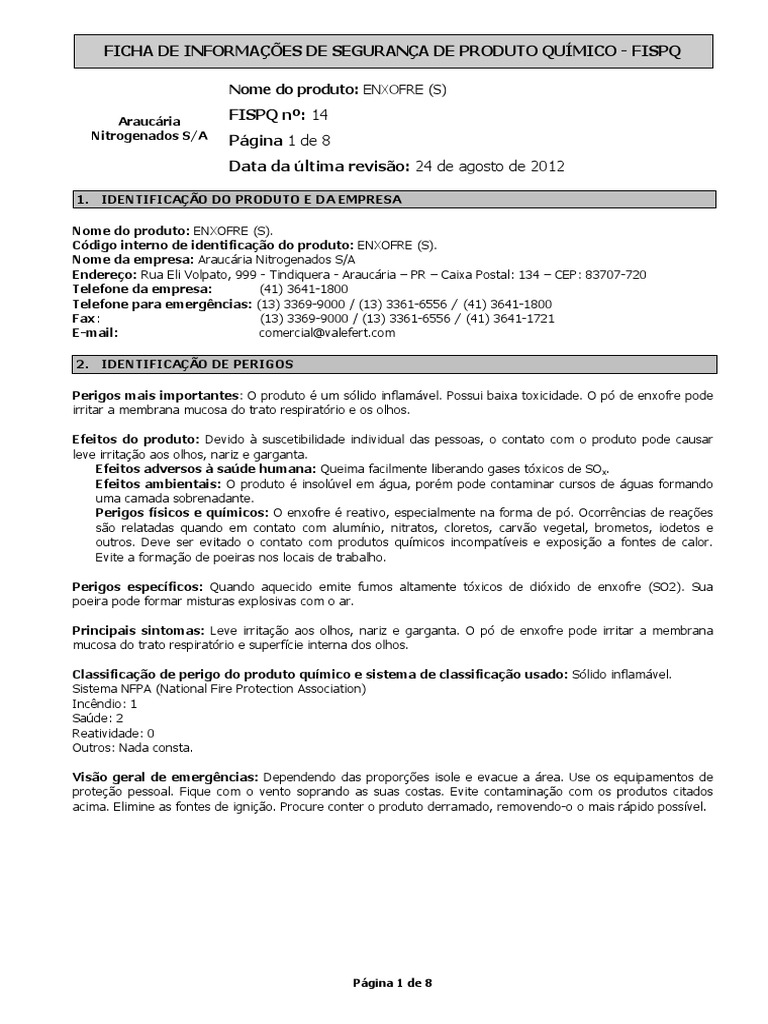 FICHA DE INFORMAÇÕES DE SEGURANÇA DE PRODUTO QUÍMICO - FISPQ

Araucária Nitrogenados S/A

Nome do produto: ENXOFRE (S)
FISPQ nº: 14
Página 1 de 8
Data da última revisão: 24 de agosto de 2012

1. IDENTIFICAÇÃO DO PRODUTO E DA EMPRESA

Nome do produto: ENXOFRE (S).
Código interno de identificação do produto: ENXOFRE (S).
Nome da empresa: Araucária Nitrogenados S/A
Endereço: Rua Eli Volpato, 999 - Tindiquera - Araucária – PR – Caixa Postal: 134 – CEP: 83707-720
Telefone da empresa: (41) 3641-1800
Telefone para emergências: (13) 3369-9000 / (13) 3361-6556 / (41) 3641-1800
Fax: (13) 3369-9000 / (13) 3361-6556 / (41) 3641-1721
E-mail: comercial@valefert.com

2. IDENTIFICAÇÃO DE PERIGOS

Perigos mais importantes: O produto é um sólido inflamável. Possui baixa toxicidade. O pó de enxofre pode irritar a membrana mucosa do trato respiratório e os olhos.

Efeitos do produto: Devido à suscetibilidade individual das pessoas, o contato com o produto pode causar leve irritação aos olhos, nariz e garganta.
Efeitos adversos à saúde humana: Queima facilmente liberando gases tóxicos de $SO_x$.
Efeitos ambientais: O produto é insolúvel em água, porém pode contaminar cursos de águas formando uma camada sobrenadante.
Perigos físicos e químicos: O enxofre é reativo, especialmente na forma de pó. Ocorrências de reações são relatadas quando em contato com alumínio, nitratos, cloretos, carvão vegetal, brometos, iodetos e outros. Deve ser evitado o contato com produtos químicos incompatíveis e exposição a fontes de calor. Evite a formação de poeiras nos locais de trabalho.

Perigos específicos: Quando aquecido emite fumos altamente tóxicos de dióxido de enxofre (SO2). Sua poeira pode formar misturas explosivas com o ar.

Principais sintomas: Leve irritação aos olhos, nariz e garganta. O pó de enxofre pode irritar a membrana mucosa do trato respiratório e superfície interna dos olhos.

Classificação de perigo do produto químico e sistema de classificação usado: Sólido inflamável.
Sistema NFPA (National Fire Protection Association)
Incêndio: 1
Saúde: 2
Reatividade: 0
Outros: Nada consta.

Visão geral de emergências: Dependendo das proporções isole e evacue a área. Use os equipamentos de proteção pessoal. Fique com o vento soprando as suas costas. Evite contaminação com os produtos citados acima. Elimine as fontes de ignição. Procure conter o produto derramado, removendo-o o mais rápido possível.

Página 1 de 8